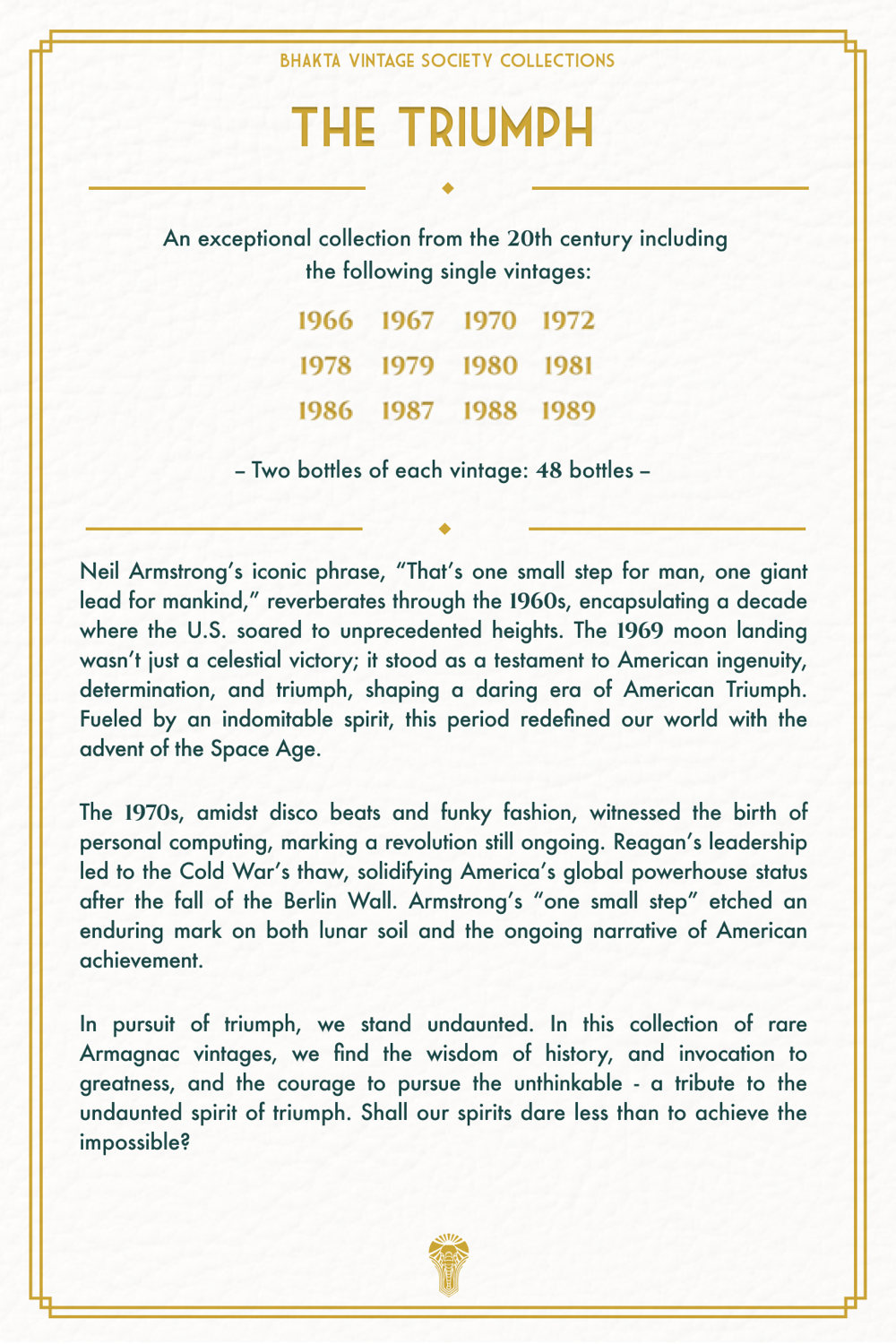 BHAKTA VINTAGE SOCIETY COLLECTIONS

THE TRIUMPH

An exceptional collection from the 20th century including the following single vintages:

1966 1967 1970 1972
1978 1979 1980 1981
1986 1987 1988 1989

– Two bottles of each vintage: 48 bottles –

Neil Armstrong's iconic phrase, "That's one small step for man, one giant lead for mankind," reverberates through the 1960s, encapsulating a decade where the U.S. soared to unprecedented heights. The 1969 moon landing wasn't just a celestial victory; it stood as a testament to American ingenuity, determination, and triumph, shaping a daring era of American Triumph. Fueled by an indomitable spirit, this period redefined our world with the advent of the Space Age.

The 1970s, amidst disco beats and funky fashion, witnessed the birth of personal computing, marking a revolution still ongoing. Reagan's leadership led to the Cold War's thaw, solidifying America's global powerhouse status after the fall of the Berlin Wall. Armstrong's "one small step" etched an enduring mark on both lunar soil and the ongoing narrative of American achievement.

In pursuit of triumph, we stand undaunted. In this collection of rare Armagnac vintages, we find the wisdom of history, and invocation to greatness, and the courage to pursue the unthinkable - a tribute to the undaunted spirit of triumph. Shall our spirits dare less than to achieve the impossible?